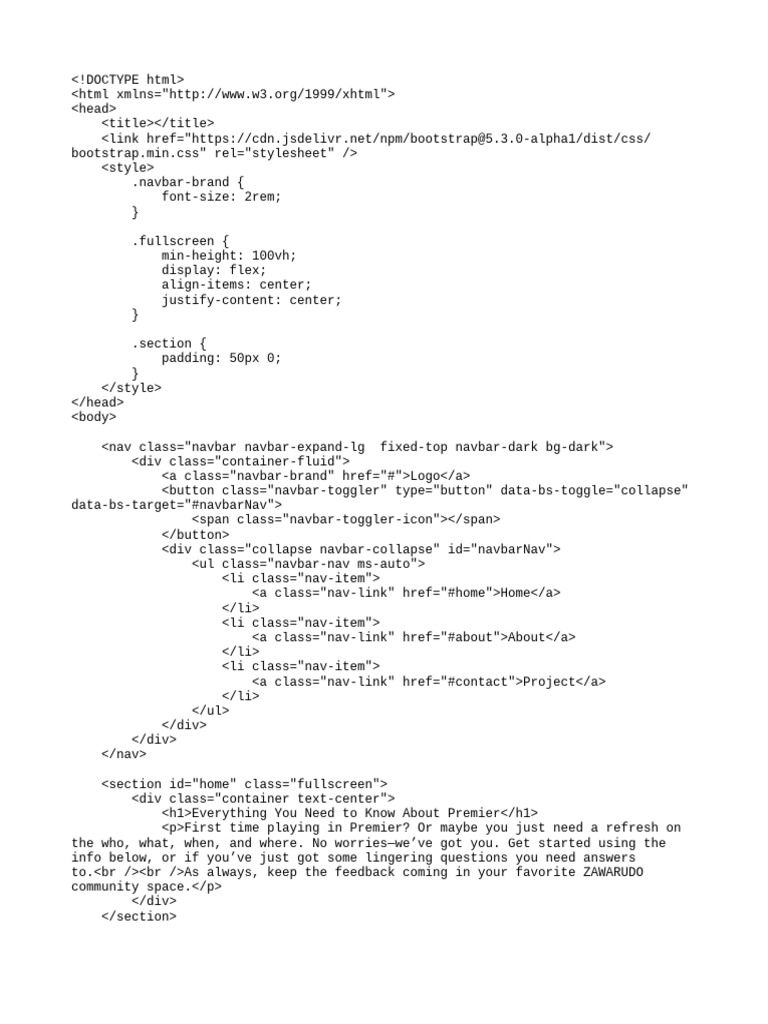 <!DOCTYPE html>
<html xmlns="http://www.w3.org/1999/xhtml">
<head>
    <title></title>
    <link href="https://cdn.jsdelivr.net/npm/bootstrap@5.3.0-alpha1/dist/css/bootstrap.min.css" rel="stylesheet" />
    <style>
        .navbar-brand {
            font-size: 2rem;
        }

        .fullscreen {
            min-height: 100vh;
            display: flex;
            align-items: center;
            justify-content: center;
        }

        .section {
            padding: 50px 0;
        }
    </style>
</head>
<body>

    <nav class="navbar navbar-expand-lg  fixed-top navbar-dark bg-dark">
        <div class="container-fluid">
            <a class="navbar-brand" href="#">Logo</a>
            <button class="navbar-toggler" type="button" data-bs-toggle="collapse" data-bs-target="#navbarNav">
                <span class="navbar-toggler-icon"></span>
            </button>
            <div class="collapse navbar-collapse" id="navbarNav">
                <ul class="navbar-nav ms-auto">
                    <li class="nav-item">
                        <a class="nav-link" href="#home">Home</a>
                    </li>
                    <li class="nav-item">
                        <a class="nav-link" href="#about">About</a>
                    </li>
                    <li class="nav-item">
                        <a class="nav-link" href="#contact">Project</a>
                    </li>
                </ul>
            </div>
        </div>
    </nav>

    <section id="home" class="fullscreen">
        <div class="container text-center">
            <h1>Everything You Need to Know About Premier</h1>
            <p>First time playing in Premier? Or maybe you just need a refresh on the who, what, when, and where. No worries—we've got you. Get started using the info below, or if you've just got some lingering questions you need answers to.<br /><br />As always, keep the feedback coming in your favorite ZAWARUDO community space.</p>
        </div>
    </section>